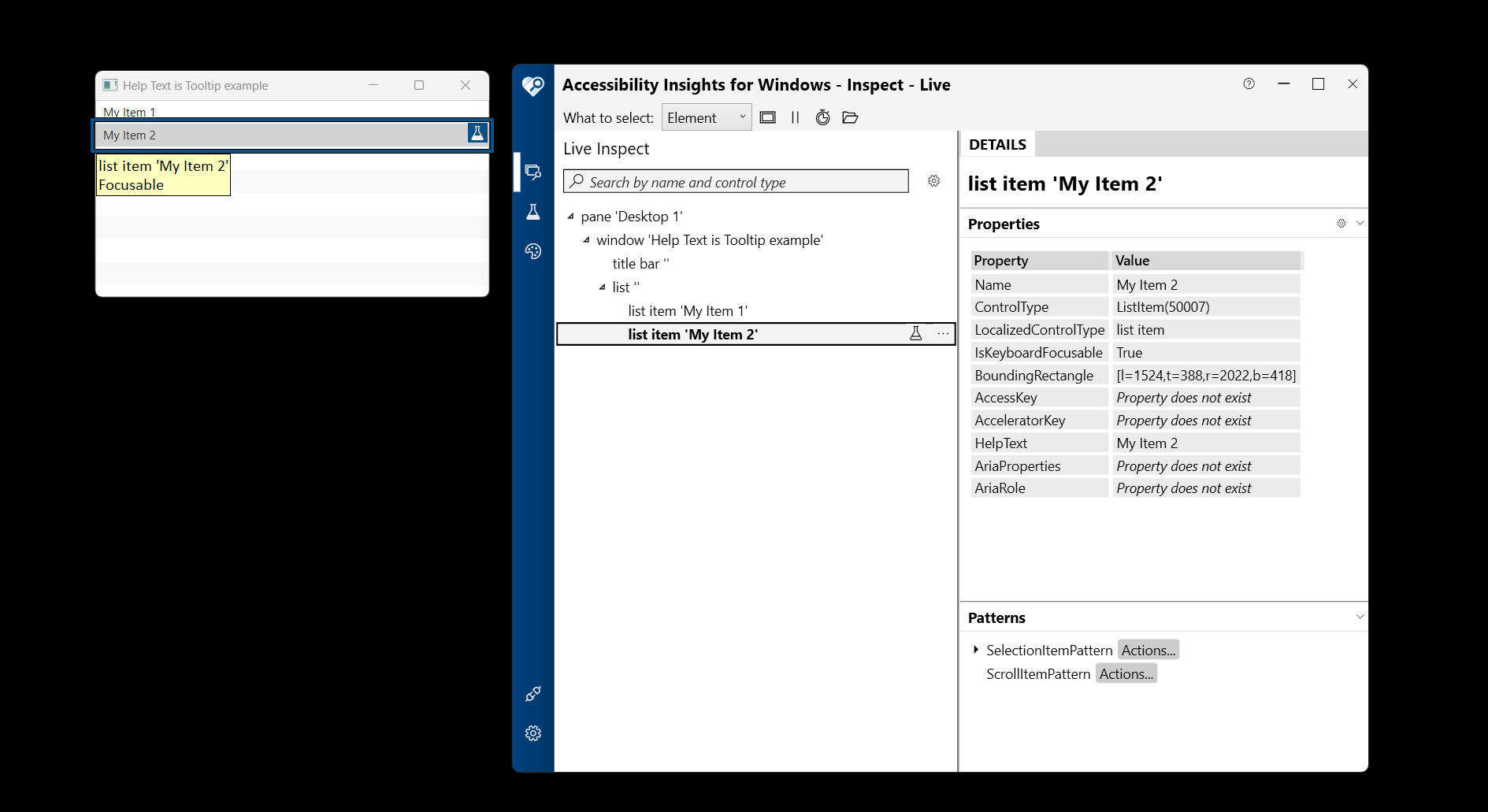 Help Text is Tooltip example

My Item 1

My Item 2

list item 'My Item 2'
Focusable

Accessibility Insights for Windows - Inspect - Live

What to select: Element

Live Inspect

Search by name and control type

pane 'Desktop 1'
window 'Help Text is Tooltip example'
title bar ''
list ''
list item 'My Item 1'
list item 'My Item 2'

DETAILS

list item 'My Item 2'

Properties

| Property | Value |
|---|---|
| Name | My Item 2 |
| ControlType | ListItem(50007) |
| LocalizedControlType | list item |
| IsKeyboardFocusable | True |
| BoundingRectangle | [l=1524,t=388,r=2022,b=418] |
| AccessKey | Property does not exist |
| AcceleratorKey | Property does not exist |
| HelpText | My Item 2 |
| AriaProperties | Property does not exist |
| AriaRole | Property does not exist |

Patterns

SelectionItemPattern Actions...
ScrollItemPattern Actions...